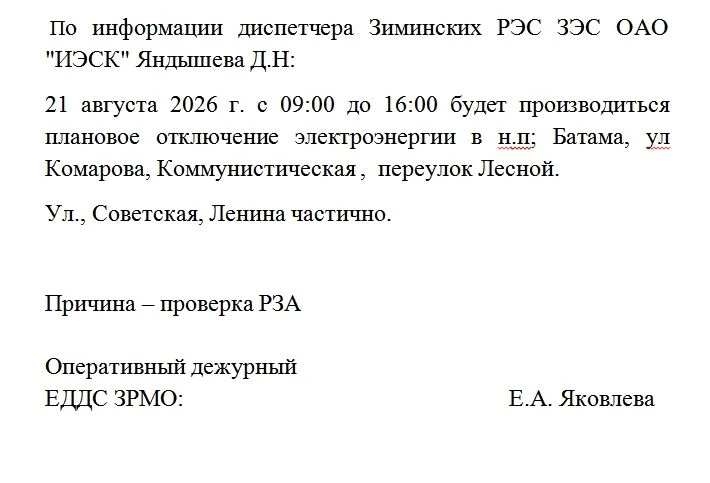 По информации диспетчера Зиминских РЭС ЗЭС ОАО "ИЭСК" Яндышева Д.Н:

21 августа 2026 г. с 09:00 до 16:00 будет производиться плановое отключение электроэнергии в н.п; Батама, ул Комарова, Коммунистическая , переулок Лесной.

Ул., Советская, Ленина частично.

Причина – проверка РЗА

Оперативный дежурный
ЕДДС ЗРМО: Е.А. Яковлева